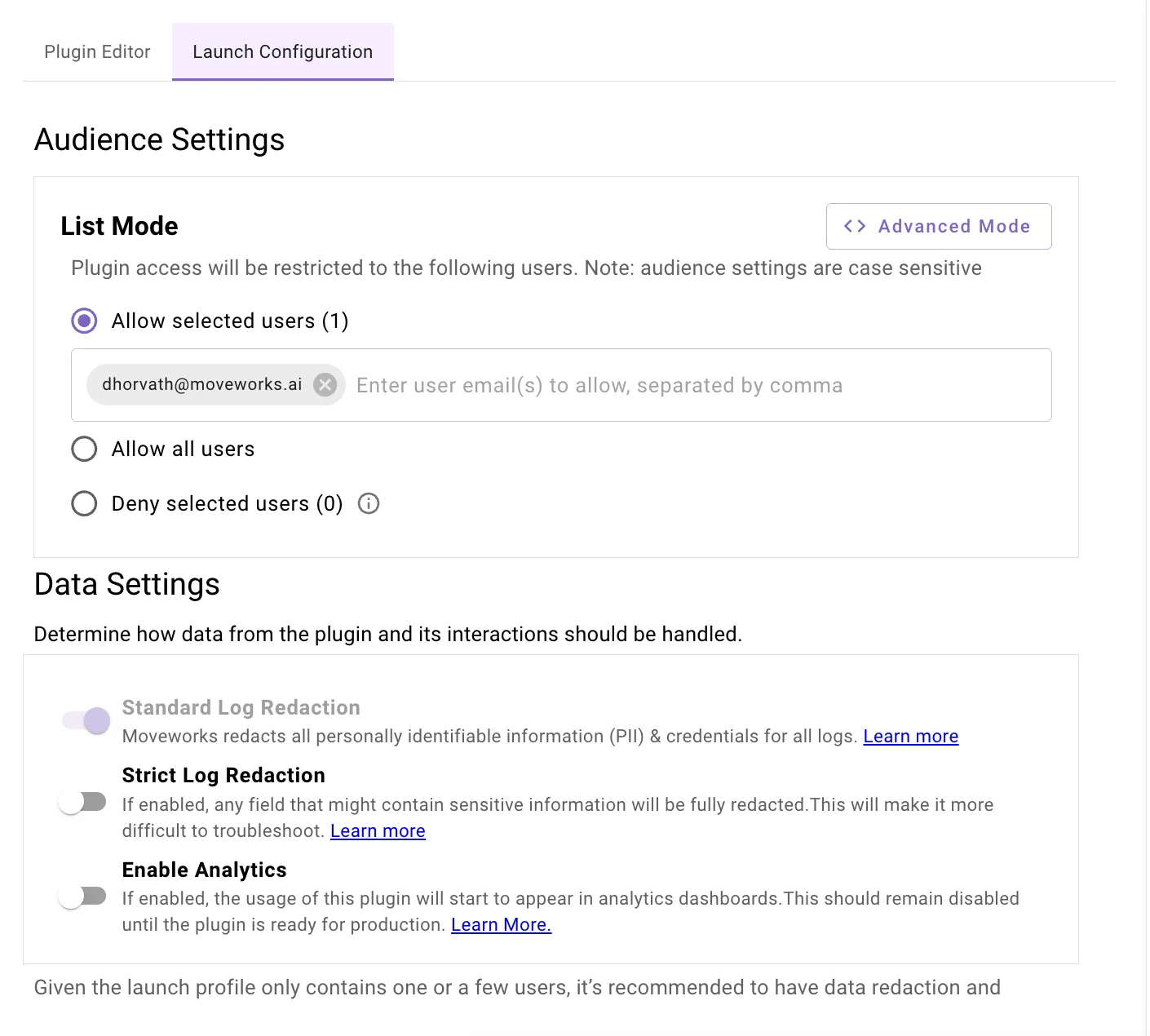 Plugin Editor Launch Configuration

Audience Settings

List Mode

<> Advanced Mode

Plugin access will be restricted to the following users. Note: audience settings are case sensitive

Allow selected users (1)

dhorvath@moveworks.ai Enter user email(s) to allow, separated by comma

Allow all users

Deny selected users (0)

Data Settings

Determine how data from the plugin and its interactions should be handled.

Standard Log Redaction
Moveworks redacts all personally identifiable information (PII) & credentials for all logs. Learn more

Strict Log Redaction
If enabled, any field that might contain sensitive information will be fully redacted.This will make it more difficult to troubleshoot. Learn more

Enable Analytics
If enabled, the usage of this plugin will start to appear in analytics dashboards.This should remain disabled until the plugin is ready for production. Learn More.

Given the launch profile only contains one or a few users, it's recommended to have data redaction and